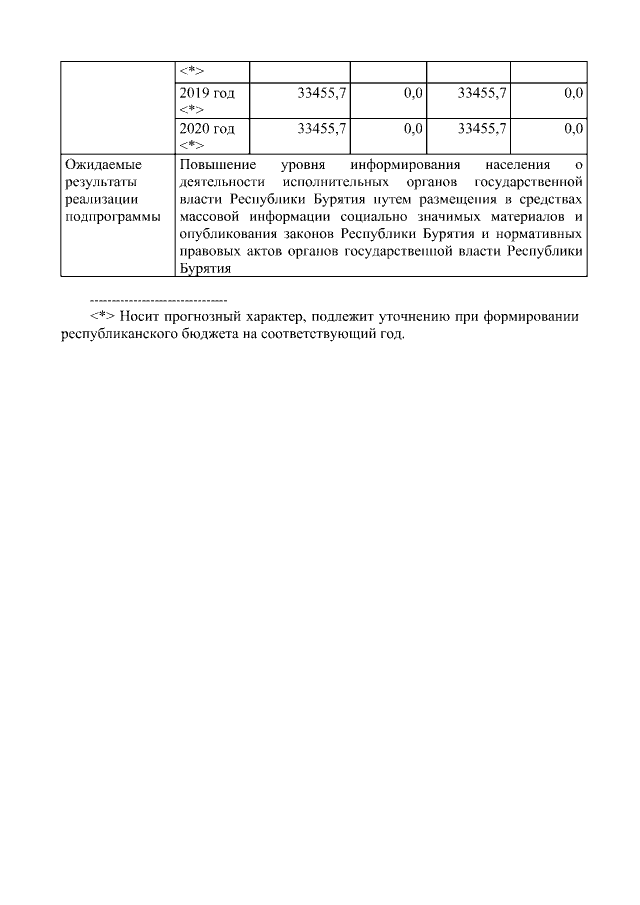 |  | <*> |  |  |  |  |
|---|---|---|---|---|---|
|  | 2019 год <*> | 33455,7 | 0,0 | 33455,7 | 0,0 |
|  | 2020 год <*> | 33455,7 | 0,0 | 33455,7 | 0,0 |
| Ожидаемые результаты реализации подпрограммы | Повышение уровня информирования населения о деятельности исполнительных органов государственной власти Республики Бурятия путем размещения в средствах массовой информации социально значимых материалов и опубликования законов Республики Бурятия и нормативных правовых актов органов государственной власти Республики Бурятия | | | | |

--------------------------------

<*> Носит прогнозный характер, подлежит уточнению при формировании республиканского бюджета на соответствующий год.